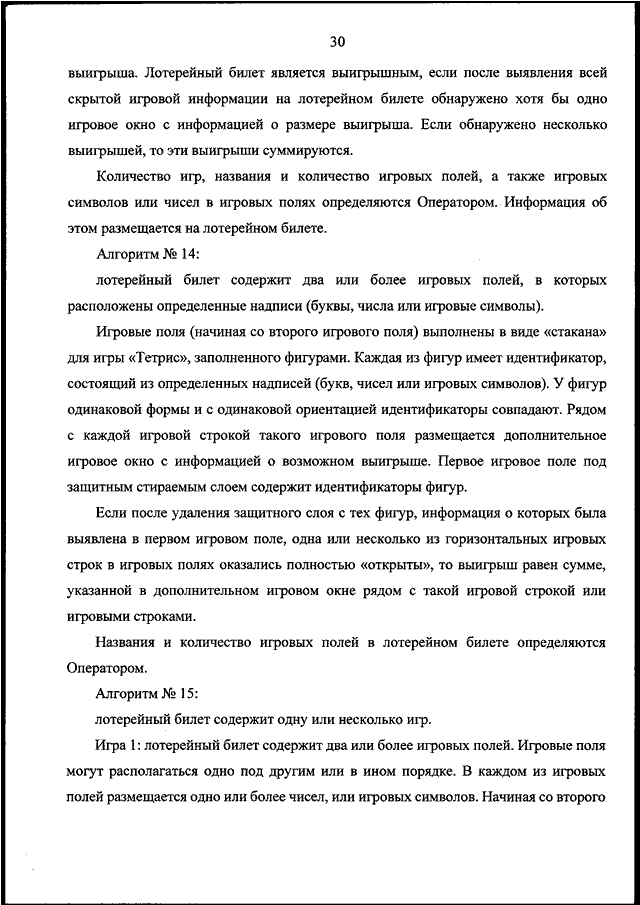 30

выигрыша. Лотерейный билет является выигрышным, если после выявления всей скрытой игровой информации на лотерейном билете обнаружено хотя бы одно игровое окно с информацией о размере выигрыша. Если обнаружено несколько выигрышей, то эти выигрыши суммируются.

Количество игр, названия и количество игровых полей, а также игровых символов или чисел в игровых полях определяются Оператором. Информация об этом размещается на лотерейном билете.

Алгоритм № 14:

лотерейный билет содержит два или более игровых полей, в которых расположены определенные надписи (буквы, числа или игровые символы).

Игровые поля (начиная со второго игрового поля) выполнены в виде «стакана» для игры «Тетрис», заполненного фигурами. Каждая из фигур имеет идентификатор, состоящий из определенных надписей (букв, чисел или игровых символов). У фигур одинаковой формы и с одинаковой ориентацией идентификаторы совпадают. Рядом с каждой игровой строкой такого игрового поля размещается дополнительное игровое окно с информацией о возможном выигрыше. Первое игровое поле под защитным стираемым слоем содержит идентификаторы фигур.

Если после удаления защитного слоя с тех фигур, информация о которых была выявлена в первом игровом поле, одна или несколько из горизонтальных игровых строк в игровых полях оказались полностью «открыты», то выигрыш равен сумме, указанной в дополнительном игровом окне рядом с такой игровой строкой или игровыми строками.

Названия и количество игровых полей в лотерейном билете определяются Оператором.

Алгоритм № 15:

лотерейный билет содержит одну или несколько игр.

Игра 1: лотерейный билет содержит два или более игровых полей. Игровые поля могут располагаться одно под другим или в ином порядке. В каждом из игровых полей размещается одно или более чисел, или игровых символов. Начиная со второго